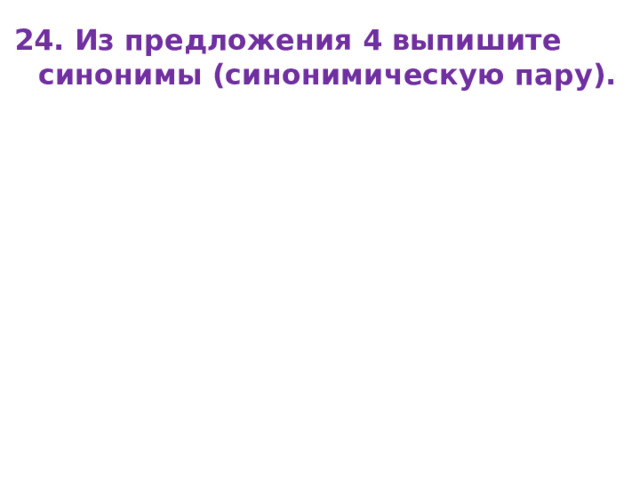 24. Из предложения 4 выпишите синонимы (синонимическую пару).